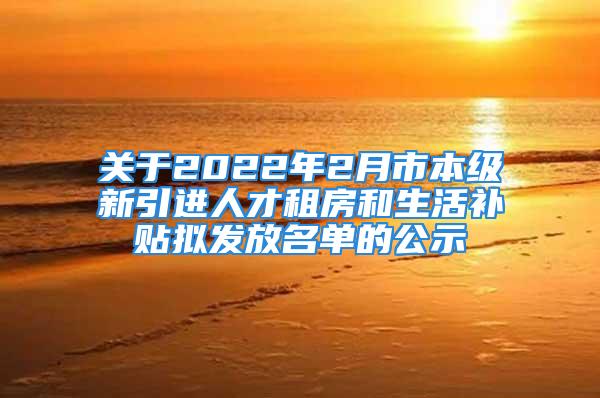 关于2022年2月市本级新引进人才租房和生活补贴拟发放名单的公示